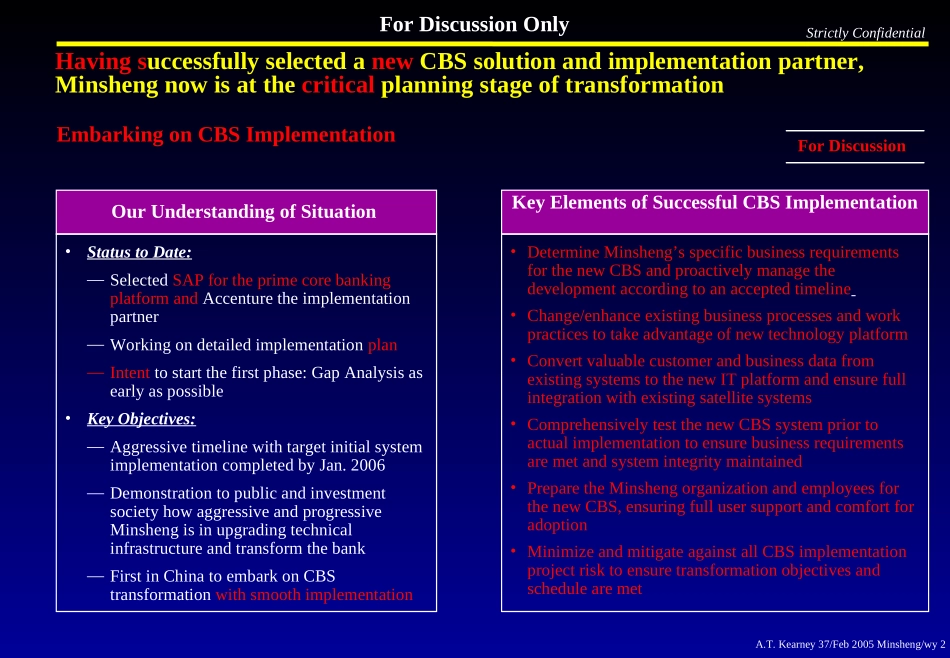 For Discussion Only

Strictly Confidential

Having successfully selected a new CBS solution and implementation partner, Minsheng now is at the critical planning stage of transformation

Embarking on CBS Implementation

For Discussion

Our Understanding of Situation

• Status to Date:

— Selected SAP for the prime core banking platform and Accenture the implementation partner

— Working on detailed implementation plan

— Intent to start the first phase: Gap Analysis as early as possible

• Key Objectives:

— Aggressive timeline with target initial system implementation completed by Jan. 2006

— Demonstration to public and investment society how aggressive and progressive Minsheng is in upgrading technical infrastructure and transform the bank

— First in China to embark on CBS transformation with smooth implementation

Key Elements of Successful CBS Implementation

• Determine Minsheng's specific business requirements for the new CBS and proactively manage the development according to an accepted timeline

• Change/enhance existing business processes and work practices to take advantage of new technology platform

• Convert valuable customer and business data from existing systems to the new IT platform and ensure full integration with existing satellite systems

• Comprehensively test the new CBS system prior to actual implementation to ensure business requirements are met and system integrity maintained

• Prepare the Minsheng organization and employees for the new CBS, ensuring full user support and comfort for adoption

• Minimize and mitigate against all CBS implementation project risk to ensure transformation objectives and schedule are met

A.T. Kearney 37/Feb 2005 Minsheng/wy 2